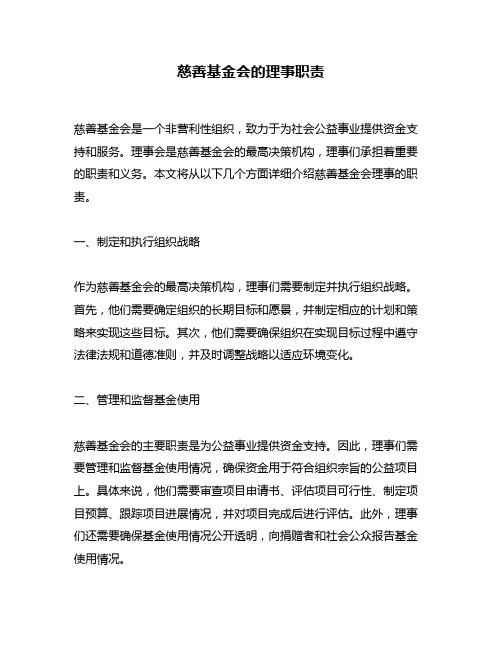 慈善基金会的理事职责

慈善基金会是一个非营利性组织，致力于为社会公益事业提供资金支持和服务。理事会是慈善基金会的最高决策机构，理事们承担着重要的职责和义务。本文将从以下几个方面详细介绍慈善基金会理事的职责。

一、制定和执行组织战略

作为慈善基金会的最高决策机构，理事们需要制定并执行组织战略。首先，他们需要确定组织的长期目标和愿景，并制定相应的计划和策略来实现这些目标。其次，他们需要确保组织在实现目标过程中遵守法律法规和道德准则，并及时调整战略以适应环境变化。

二、管理和监督基金使用

慈善基金会的主要职责是为公益事业提供资金支持。因此，理事们需要管理和监督基金使用情况，确保资金用于符合组织宗旨的公益项目上。具体来说，他们需要审查项目申请书、评估项目可行性、制定项目预算、跟踪项目进展情况，并对项目完成后进行评估。此外，理事们还需要确保基金使用情况公开透明，向捐赠者和社会公众报告基金使用情况。